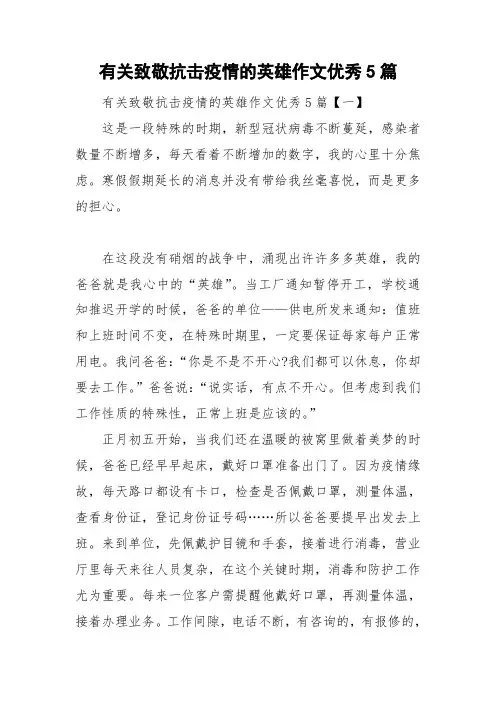 有关致敬抗击疫情的英雄作文优秀5篇

有关致敬抗击疫情的英雄作文优秀5篇【一】

这是一段特殊的时期，新型冠状病毒不断蔓延，感染者数量不断增多，每天看着不断增加的数字，我的心里十分焦虑。寒假假期延长的消息并没有带给我丝毫喜悦，而是更多的担心。

在这段没有硝烟的战争中，涌现出许许多多英雄，我的爸爸就是我心中的“英雄”。当工厂通知暂停开工，学校通知推迟开学的时候，爸爸的单位——供电所发来通知：值班和上班时间不变，在特殊时期里，一定要保证每家每户正常用电。我问爸爸：“你是不是不开心?我们都可以休息，你却要去工作。”爸爸说：“说实话，有点不开心。但考虑到我们工作性质的特殊性，正常上班是应该的。”

正月初五开始，当我们还在温暖的被窝里做着美梦的时候，爸爸已经早早起床，戴好口罩准备出门了。因为疫情缘故，每天路口都设有卡口，检查是否佩戴口罩，测量体温，查看身份证，登记身份证号码……所以爸爸要提早出发去上班。来到单位，先佩戴护目镜和手套，接着进行消毒，营业厅里每天来往人员复杂，在这个关键时期，消毒和防护工作尤为重要。每来一位客户需提醒他戴好口罩，再测量体温，接着办理业务。工作间隙，电话不断，有咨询的，有报修的，